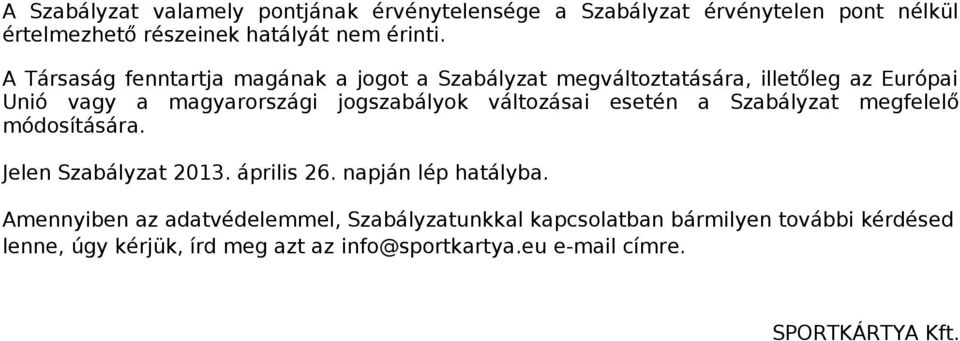 A Szabályzat valamely pontjának érvénytelensége a Szabályzat érvénytelen pont nélkül értelmezhető részeinek hatályát nem érinti.

A Társaság fenntartja magának a jogot a Szabályzat megváltoztatására, illetőleg az Európai Unió vagy a magyarországi jogszabályok változásai esetén a Szabályzat megfelelő módosítására.

Jelen Szabályzat 2013. április 26. napján lép hatályba.

Amennyiben az adatvédelemmel, Szabályzatunkkal kapcsolatban bármilyen további kérdésed lenne, úgy kérjük, írd meg azt az info@sportkartya.eu e-mail címre.

SPORTKÁRTYA Kft.